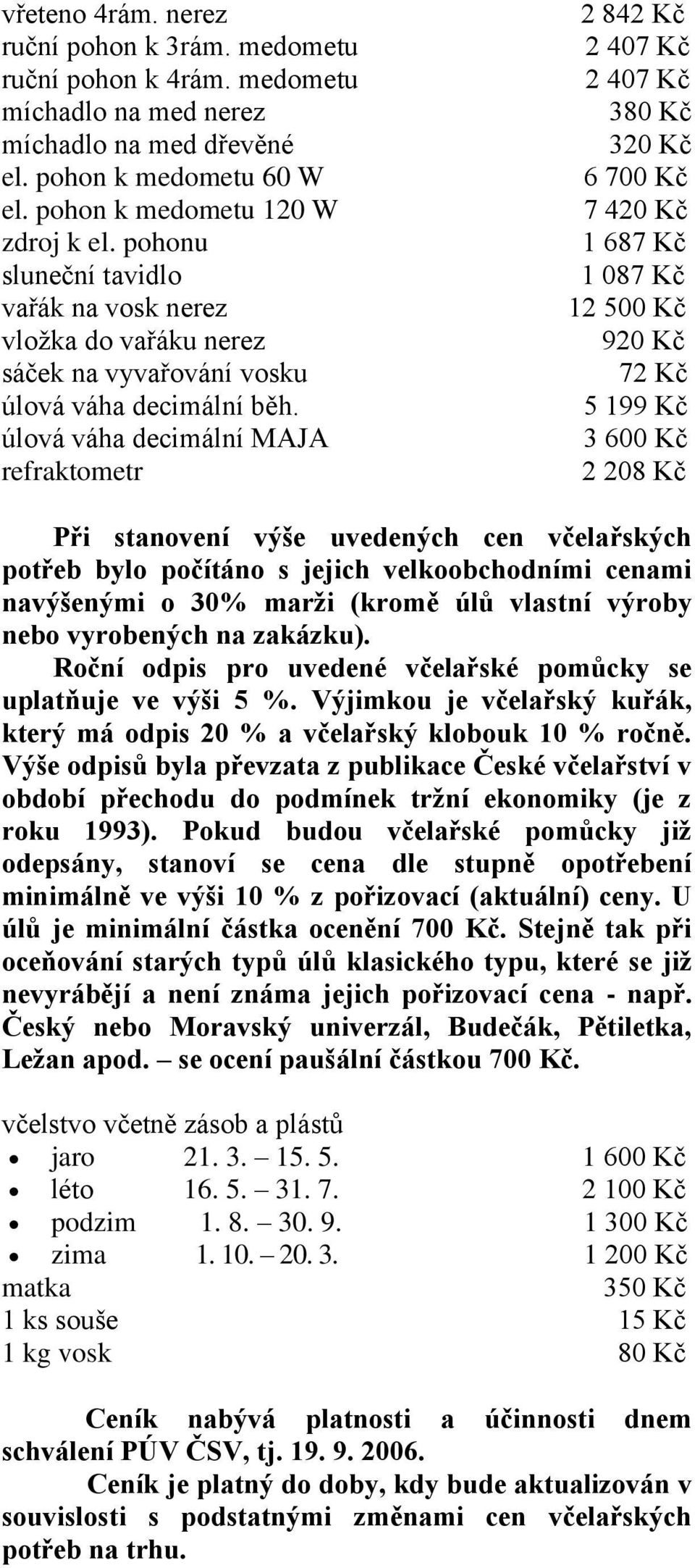 | | |
|---|---|
| vřeteno 4rám. nerez | 2 842 Kč |
| ruční pohon k 3rám. medometu | 2 407 Kč |
| ruční pohon k 4rám. medometu | 2 407 Kč |
| míchadlo na med nerez | 380 Kč |
| míchadlo na med dřevěné | 320 Kč |
| el. pohon k medometu 60 W | 6 700 Kč |
| el. pohon k medometu 120 W | 7 420 Kč |
| zdroj k el. pohonu | 1 687 Kč |
| sluneční tavidlo | 1 087 Kč |
| vařák na vosk nerez | 12 500 Kč |
| vložka do vařáku nerez | 920 Kč |
| sáček na vyvařování vosku | 72 Kč |
| úlová váha decimální běh. | 5 199 Kč |
| úlová váha decimální MAJA | 3 600 Kč |
| refraktometr | 2 208 Kč |

Při stanovení výše uvedených cen včelařských potřeb bylo počítáno s jejich velkoobchodními cenami navýšenými o 30% marži (kromě úlů vlastní výroby nebo vyrobených na zakázku).

Roční odpis pro uvedené včelařské pomůcky se uplatňuje ve výši 5 %. Výjimkou je včelařský kuřák, který má odpis 20 % a včelařský klobouk 10 % ročně. Výše odpisů byla převzata z publikace České včelařství v období přechodu do podmínek tržní ekonomiky (je z roku 1993). Pokud budou včelařské pomůcky již odepsány, stanoví se cena dle stupně opotřebení minimálně ve výši 10 % z pořizovací (aktuální) ceny. U úlů je minimální částka ocenění 700 Kč. Stejně tak při oceňování starých typů úlů klasického typu, které se již nevyrábějí a není známa jejich pořizovací cena - např. Český nebo Moravský univerzál, Budečák, Pětiletka, Ležan apod. – se ocení paušální částkou 700 Kč.

včelstvo včetně zásob a plástů

| | | |
|---|---|---|
| • jaro | 21. 3. – 15. 5. | 1 600 Kč |
| • léto | 16. 5. – 31. 7. | 2 100 Kč |
| • podzim | 1. 8. – 30. 9. | 1 300 Kč |
| • zima | 1. 10. – 20. 3. | 1 200 Kč |
| matka | | 350 Kč |
| 1 ks souše | | 15 Kč |
| 1 kg vosk | | 80 Kč |

Ceník nabývá platnosti a účinnosti dnem schválení PÚV ČSV, tj. 19. 9. 2006.

Ceník je platný do doby, kdy bude aktualizován v souvislosti s podstatnými změnami cen včelařských potřeb na trhu.